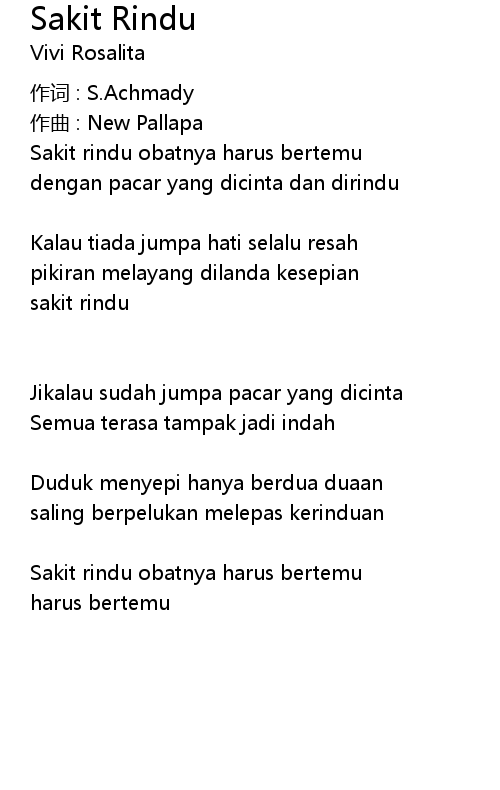 Sakit Rindu
Vivi Rosalita

作词 : S.Achmady
作曲 : New Pallapa
Sakit rindu obatnya harus bertemu
dengan pacar yang dicinta dan dirindu

Kalau tiada jumpa hati selalu resah
pikiran melayang dilanda kesepian
sakit rindu

Jikalau sudah jumpa pacar yang dicinta
Semua terasa tampak jadi indah

Duduk menyepi hanya berdua duaan
saling berpelukan melepas kerinduan

Sakit rindu obatnya harus bertemu
harus bertemu